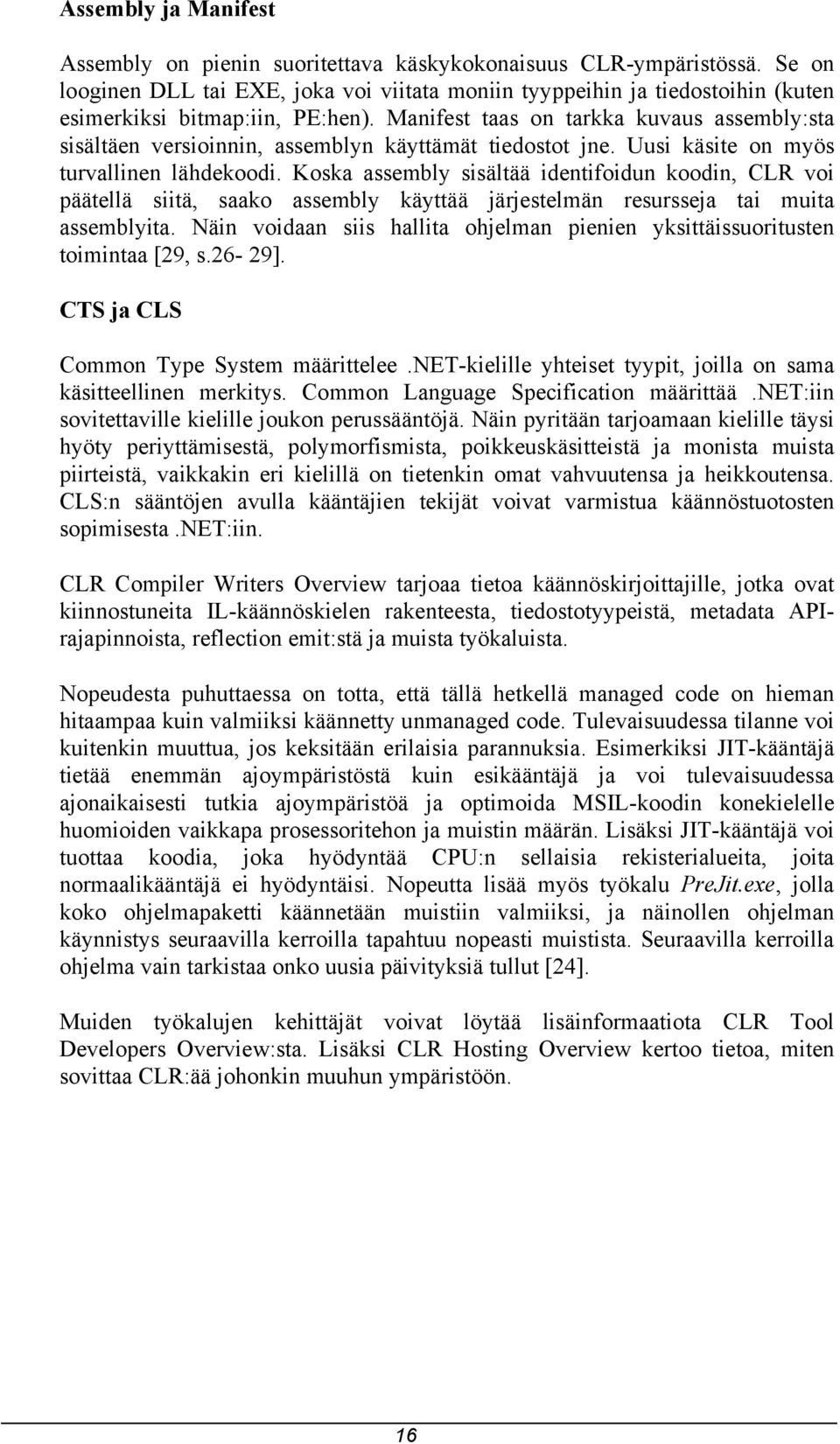 Assembly ja Manifest

Assembly on pienin suoritettava käskykokonaisuus CLR-ympäristössä. Se on looginen DLL tai EXE, joka voi viitata moniin tyyppeihin ja tiedostoihin (kuten esimerkiksi bitmap:iin, PE:hen). Manifest taas on tarkka kuvaus assembly:sta sisältäen versioinnin, assemblyn käyttämät tiedostot jne. Uusi käsite on myös turvallinen lähdekoodi. Koska assembly sisältää identifoidun koodin, CLR voi päätellä siitä, saako assembly käyttää järjestelmän resursseja tai muita assemblyita. Näin voidaan siis hallita ohjelman pienien yksittäissuoritusten toimintaa [29, s.26- 29].

CTS ja CLS

Common Type System määrittelee .NET-kielille yhteiset tyypit, joilla on sama käsitteellinen merkitys. Common Language Specification määrittää .NET:iin sovitettaville kielille joukon perussääntöjä. Näin pyritään tarjoamaan kielille täysi hyöty periyttämisestä, polymorfismista, poikkeuskäsitteistä ja monista muista piirteistä, vaikkakin eri kielillä on tietenkin omat vahvuutensa ja heikkoutensa. CLS:n sääntöjen avulla kääntäjien tekijät voivat varmistua käännöstuotosten sopimisesta .NET:iin.

CLR Compiler Writers Overview tarjoaa tietoa käännöskirjoittajille, jotka ovat kiinnostuneita IL-käännöskielen rakenteesta, tiedostotyypeistä, metadata API-rajapinnoista, reflection emit:stä ja muista työkaluista.

Nopeudesta puhuttaessa on totta, että tällä hetkellä managed code on hieman hitaampaa kuin valmiiksi käännetty unmanaged code. Tulevaisuudessa tilanne voi kuitenkin muuttua, jos keksitään erilaisia parannuksia. Esimerkiksi JIT-kääntäjä tietää enemmän ajoympäristöstä kuin esikääntäjä ja voi tulevaisuudessa ajonaikaisesti tutkia ajoympäristöä ja optimoida MSIL-koodin konekielelle huomioiden vaikkapa prosessoritehon ja muistin määrän. Lisäksi JIT-kääntäjä voi tuottaa koodia, joka hyödyntää CPU:n sellaisia rekisterialueita, joita normaalikääntäjä ei hyödyntäisi. Nopeutta lisää myös työkalu PreJit.exe, jolla koko ohjelmapaketti käännetään muistiin valmiiksi, ja näinollen ohjelman käynnistys seuraavilla kerroilla tapahtuu nopeasti muistista. Seuraavilla kerroilla ohjelma vain tarkistaa onko uusia päivityksiä tullut [24].

Muiden työkalujen kehittäjät voivat löytää lisäinformaatiota CLR Tool Developers Overview:sta. Lisäksi CLR Hosting Overview kertoo tietoa, miten sovittaa CLR:ää johonkin muuhun ympäristöön.

16